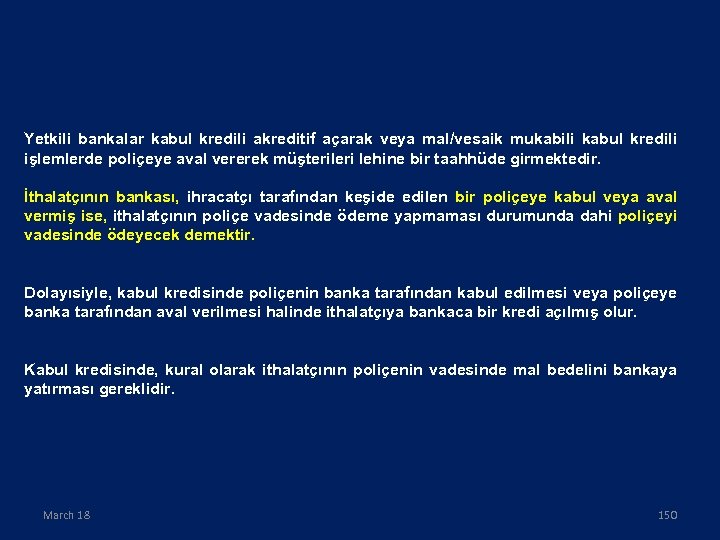 Yetkili bankalar kabul kredili akreditif açarak veya mal/vesaik mukabili kabul kredili işlemlerde poliçeye aval vererek müşterileri lehine bir taahhüde girmektedir.

İthalatçının bankası, ihracatçı tarafından keşide edilen bir poliçeye kabul veya aval vermiş ise, ithalatçının poliçe vadesinde ödeme yapmaması durumunda dahi poliçeyi vadesinde ödeyecek demektir.

Dolayısiyle, kabul kredisinde poliçenin banka tarafından kabul edilmesi veya poliçeye banka tarafından aval verilmesi halinde ithalatçıya bankaca bir kredi açılmış olur.

Kabul kredisinde, kural olarak ithalatçının poliçenin vadesinde mal bedelini bankaya yatırması gereklidir.

March 18

150